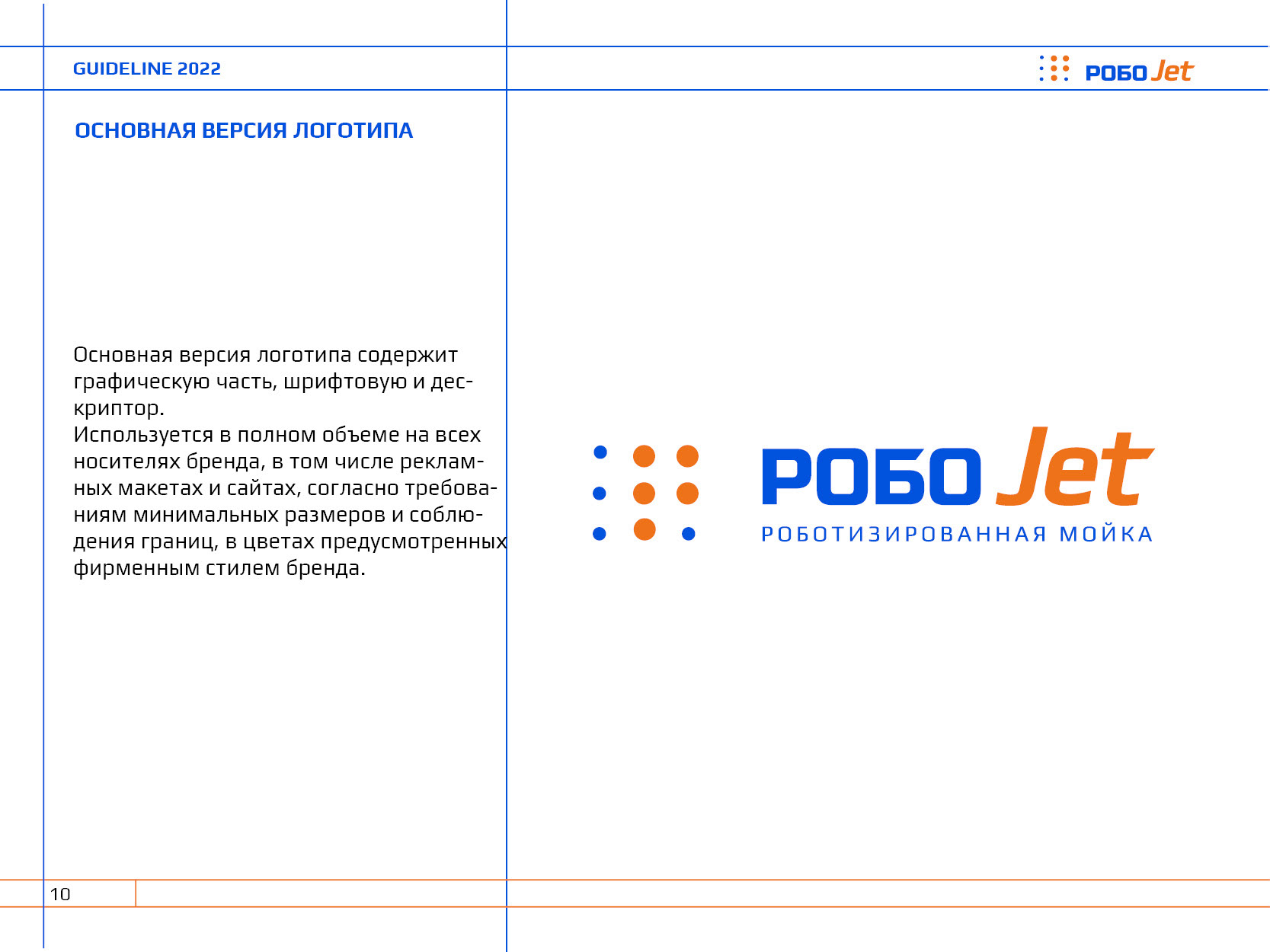 GUIDELINE 2022

РОБО Jet

ОСНОВНАЯ ВЕРСИЯ ЛОГОТИПА

Основная версия логотипа содержит графическую часть, шрифтовую и дескриптор.
Используется в полном объеме на всех носителях бренда, в том числе рекламных макетах и сайтах, согласно требованиям минимальных размеров и соблюдения границ, в цветах предусмотренных фирменным стилем бренда.

РОБО Jet
РОБОТИЗИРОВАННАЯ МОЙКА

10